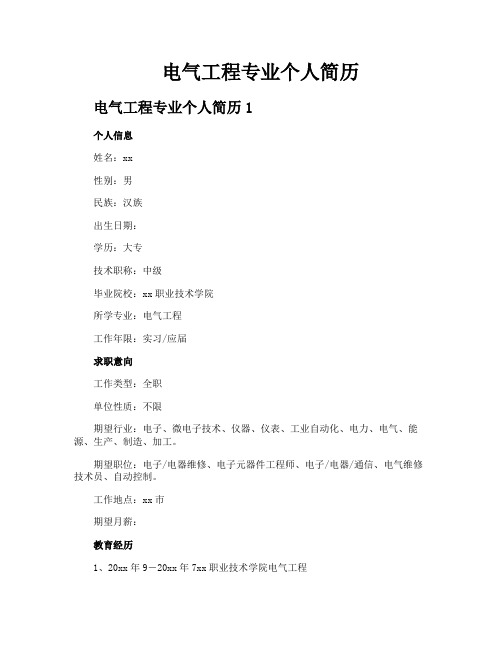 电气工程专业个人简历

电气工程专业个人简历 1

个人信息

姓名：xx

性别：男

民族：汉族

出生日期：

学历：大专

技术职称：中级

毕业院校：xx 职业技术学院

所学专业：电气工程

工作年限：实习/应届

求职意向

工作类型：全职

单位性质：不限

期望行业：电子、微电子技术、仪器、仪表、工业自动化、电力、电气、能源、生产、制造、加工。

期望职位：电子/电器维修、电子元器件工程师、电子/电器/通信、电气维修技术员、自动控制。

工作地点：xx 市

期望月薪：

教育经历

1、20xx 年 9－20xx 年 7xx 职业技术学院电气工程